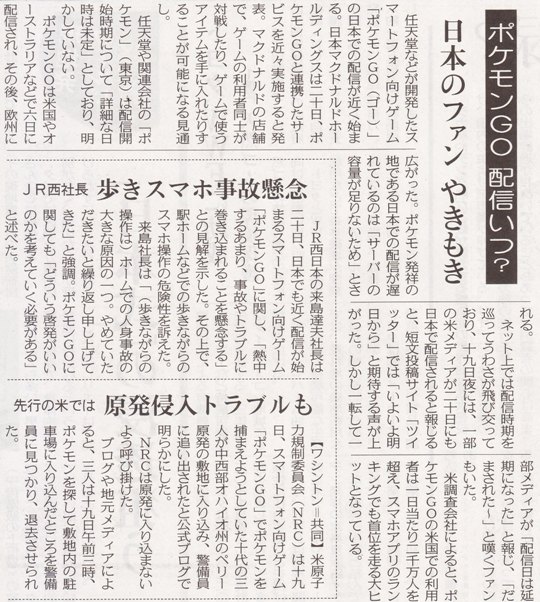 ポケモンGO 配信いつ?

日本のファン やきもき

任天堂などが開発したスマートフォン向けゲーム「ポケモンGO(ゴー)」の日本での配信が近く始まる。日本マクドナルドホールディングスは二十日、ポケモンGOと連携したサービスを近々実施すると発表。マクドナルドの店舗で、ゲームの利用者同士が対戦したり、ゲームで使うアイテムを手に入れたりすることが可能になる見通し。

任天堂や関連会社の「ポケモン」(東京)は配信開始時期について「詳細な日時は未定」としており、明かしていない。

ポケモンGOは米国やオーストラリアなどで六日に配信され、その後、欧州に広がった。ポケモン発祥の地である日本での配信が遅れているのは「サーバーの容量が足りないため」とされる。

ネット上では配信時期を巡ってうわさが飛び交っており、十九日夜には、一部の米メディアが二十日にも日本で配信されると報じると、短文投稿サイト「ツイッター」では「いよいよ明日から」と期待する声が上がった。しかし一転して一部メディアが「配信日は延期になった」と報じ、「だまされた~」と嘆くファンもいた。

米調査会社によると、ポケモンGOの米国での利用者は一日当たり二千万人を超え、スマホアプリのランキングでも首位を走る大ヒットとなっている。

JR西社長 歩きスマホ事故懸念

JR西日本の来島達夫社長は二十日、日本でも近く配信が始まるスマートフォン向けゲーム「ポケモンGO」に関し、「熱中するあまり、事故やトラブルに巻き込まれることを懸念する」との見解を示した。その上で、駅ホームなどでの歩きながらのスマホ操作の危険性を訴えた。

来島社長は「(歩きながらの操作は)ホームでの人身事故の大きな原因の一つ。やめていただきたいと繰り返し申し上げてきた」と強調。ポケモンGOに関しても「どういう啓発がいいのかを考えていく必要がある」と述べた。

先行の米では 原発侵入トラブルも

【ワシントン=共同】米原子力規制委員会(NRC)は十九日、スマートフォン向けゲーム「ポケモンGO」でポケモンを捕まえようとしていた十代の三人が中西部オハイオ州のペリー原発の敷地に入り込み、警備員に追い出されたと公式ブログで明らかにした。

NRCは原発に入り込まないよう呼び掛けた。

ブログや地元メディアによると、三人は十九日午前三時、ポケモンを探して敷地内の駐車場に入り込んだところを警備員に見つかり、退去させられた。